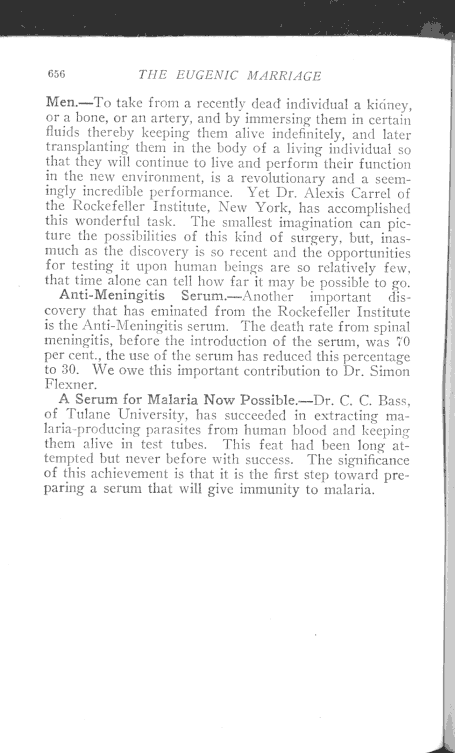 656 THE EUGENIC MARRIAGE

Men.—To take from a recently dead individual a kidney, or a bone, or an artery, and by immersing them in certain fluids thereby keeping them alive indefinitely, and later transplanting them in the body of a living individual so that they will continue to live and perform their function in the new environment, is a revolutionary and a seemingly incredible performance. Yet Dr. Alexis Carrel of the Rockefeller Institute, New York, has accomplished this wonderful task. The smallest imagination can picture the possibilities of this kind of surgery, but, inasmuch as the discovery is so recent and the opportunities for testing it upon human beings are so relatively few, that time alone can tell how far it may be possible to go.

Anti-Meningitis Serum.—Another important discovery that has eminated from the Rockefeller Institute is the Anti-Meningitis serum. The death rate from spinal meningitis, before the introduction of the serum, was 70 per cent., the use of the serum has reduced this percentage to 30. We owe this important contribution to Dr. Simon Flexner.

A Serum for Malaria Now Possible.—Dr. C. C. Bass, of Tulane University, has succeeded in extracting malaria-producing parasites from human blood and keeping them alive in test tubes. This feat had been long attempted but never before with success. The significance of this achievement is that it is the first step toward preparing a serum that will give immunity to malaria.